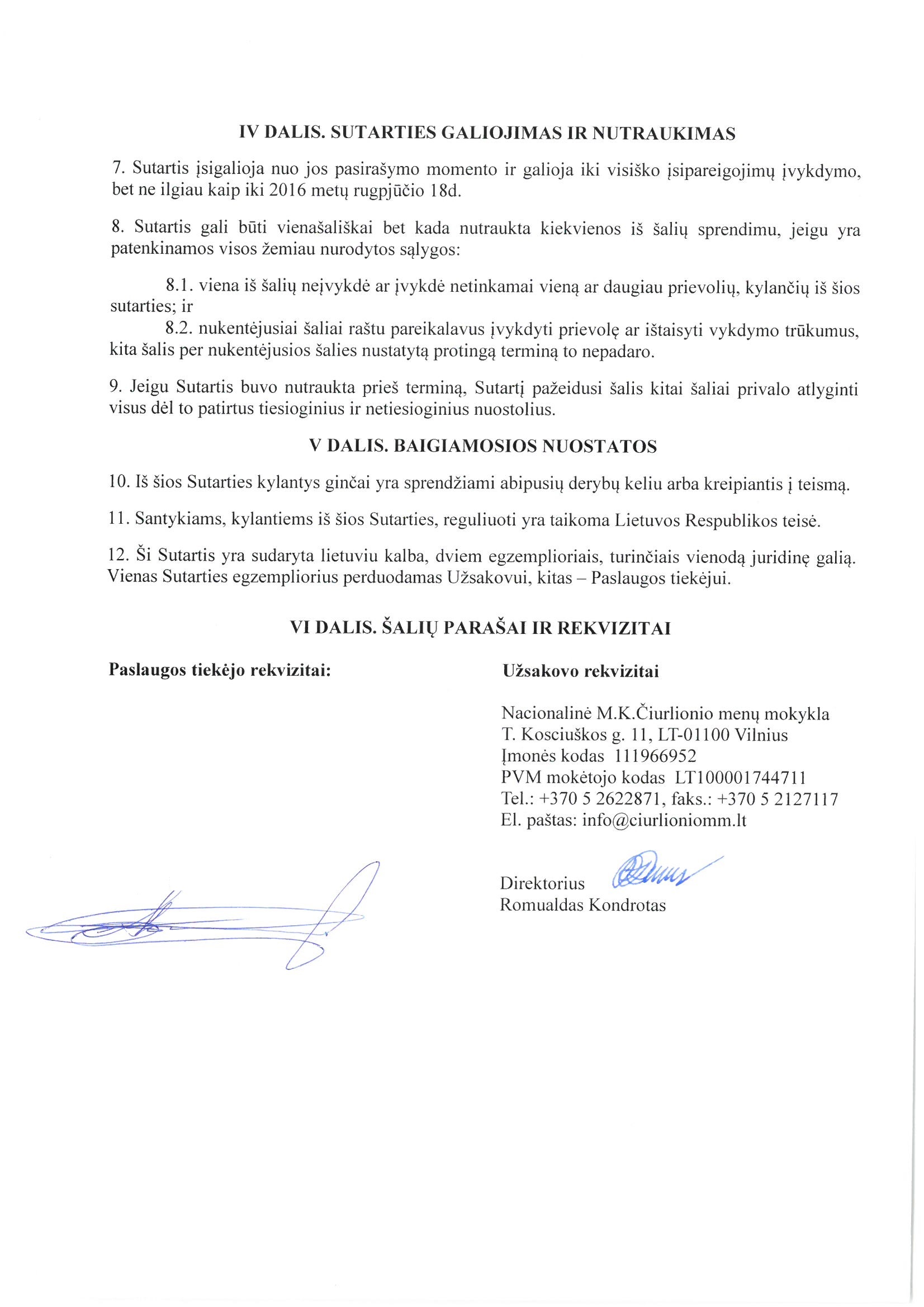 IV DALIS. SUTARTIES GALIOJIMAS IR NUTRAUKIMAS

7. Sutartis įsigalioja nuo jos pasirašymo momento ir galioja iki visiško įsipareigojimų įvykdymo, bet ne ilgiau kaip iki 2016 metų rugpjūčio 18d.

8. Sutartis gali būti vienašališkai bet kada nutraukta kiekvienos iš šalių sprendimu, jeigu yra patenkinamos visos žemiau nurodytos sąlygos:

8.1. viena iš šalių neįvykdė ar įvykdė netinkamai vieną ar daugiau prievolių, kylančių iš šios sutarties; ir

8.2. nukentėjusiai šaliai raštu pareikalavus įvykdyti prievolę ar ištaisyti vykdymo trūkumus, kita šalis per nukentėjusios šalies nustatytą protingą terminą to nepadaro.

9. Jeigu Sutartis buvo nutraukta prieš terminą, Sutartį pažeidusi šalis kitai šaliai privalo atlyginti visus dėl to patirtus tiesioginius ir netiesioginius nuostolius.

V DALIS. BAIGIAMOSIOS NUOSTATOS

10. Iš šios Sutarties kylantys ginčai yra sprendžiami abipusių derybų keliu arba kreipiantis į teismą.

11. Santykiams, kylantiems iš šios Sutarties, reguliuoti yra taikoma Lietuvos Respublikos teisė.

12. Ši Sutartis yra sudaryta lietuviu kalba, dviem egzemplioriais, turinčiais vienodą juridinę galią. Vienas Sutarties egzempliorius perduodamas Užsakovui, kitas – Paslaugos tiekėjui.

VI DALIS. ŠALIŲ PARAŠAI IR REKVIZITAI

Paslaugos tiekėjo rekvizitai:

Užsakovo rekvizitai

Nacionalinė M.K.Čiurlionio menų mokykla
T. Kosciuškos g. 11, LT-01100 Vilnius
Įmonės kodas 111966952
PVM mokėtojo kodas LT100001744711
Tel.: +370 5 2622871, faks.: +370 5 2127117
El. paštas: info@ciurlioniomm.lt

Direktorius
Romualdas Kondrotas